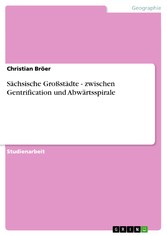 Geographie

Christian Bröer

Sächsische Großstädte - zwischen Gentrification und Abwärtsspirale

Studienarbeit

GRIN